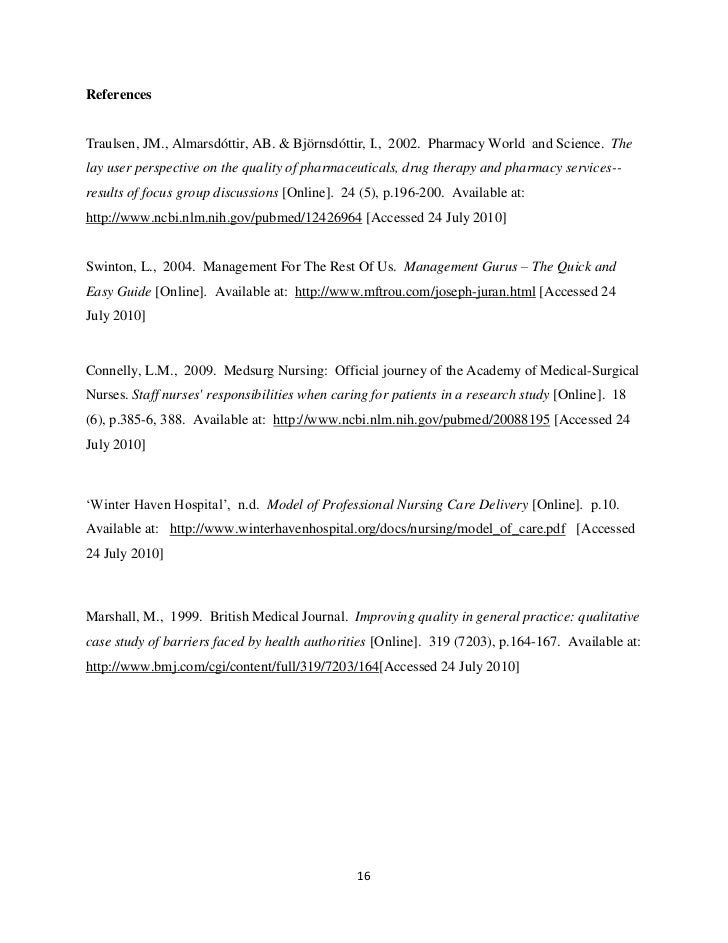 References

Traulsen, JM., Almarsdóttir, AB. & Björnsdóttir, I., 2002. Pharmacy World and Science. The lay user perspective on the quality of pharmaceuticals, drug therapy and pharmacy services--results of focus group discussions [Online]. 24 (5), p.196-200. Available at: http://www.ncbi.nlm.nih.gov/pubmed/12426964 [Accessed 24 July 2010]

Swinton, L., 2004. Management For The Rest Of Us. Management Gurus – The Quick and Easy Guide [Online]. Available at: http://www.mftrou.com/joseph-juran.html [Accessed 24 July 2010]

Connelly, L.M., 2009. Medsurg Nursing: Official journey of the Academy of Medical-Surgical Nurses. Staff nurses' responsibilities when caring for patients in a research study [Online]. 18 (6), p.385-6, 388. Available at: http://www.ncbi.nlm.nih.gov/pubmed/20088195 [Accessed 24 July 2010]

'Winter Haven Hospital', n.d. Model of Professional Nursing Care Delivery [Online]. p.10. Available at: http://www.winterhavenhospital.org/docs/nursing/model_of_care.pdf [Accessed 24 July 2010]

Marshall, M., 1999. British Medical Journal. Improving quality in general practice: qualitative case study of barriers faced by health authorities [Online]. 319 (7203), p.164-167. Available at: http://www.bmj.com/cgi/content/full/319/7203/164[Accessed 24 July 2010]

16